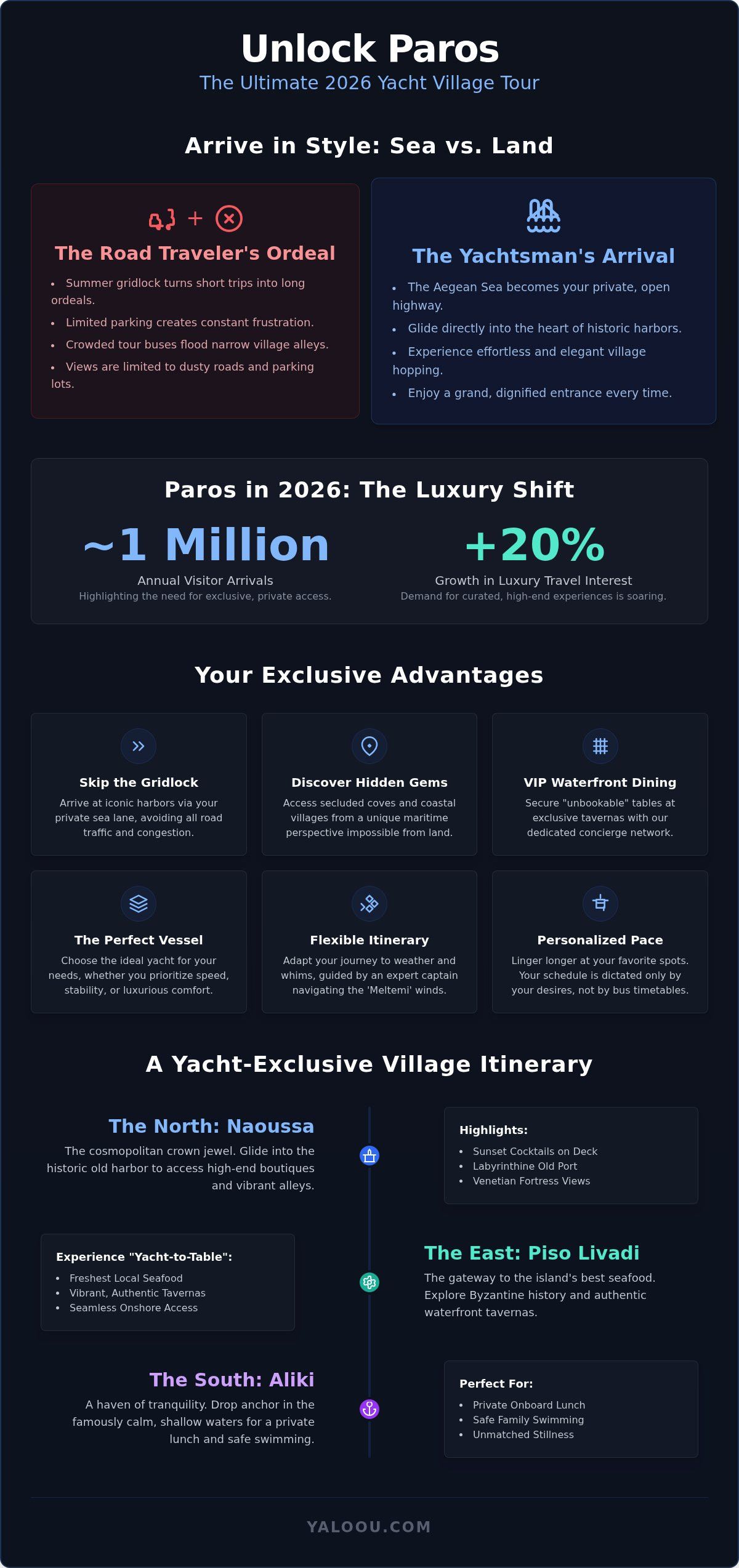 Unlock Paros
The Ultimate 2026 Yacht Village Tour

Arrive in Style: Sea vs. Land

The Road Traveler's Ordeal

- Summer gridlock turns short trips into long ordeals.
- Limited parking creates constant frustration.
- Crowded tour buses flood narrow village alleys.
- Views are limited to dusty roads and parking lots.

The Yachtsman's Arrival

- The Aegean Sea becomes your private, open highway.
- Glide directly into the heart of historic harbors.
- Experience effortless and elegant village hopping.
- Enjoy a grand, dignified entrance every time.

Paros in 2026: The Luxury Shift

~1 Million
Annual Visitor Arrivals
Highlighting the need for exclusive, private access.

+20%
Growth in Luxury Travel Interest
Demand for curated, high-end experiences is soaring.

Your Exclusive Advantages

Skip the Gridlock
Arrive at iconic harbors via your private sea lane, avoiding all road traffic and congestion.

Discover Hidden Gems
Access secluded coves and coastal villages from a unique maritime perspective impossible from land.

VIP Waterfront Dining
Secure "unbookable" tables at exclusive tavernas with our dedicated concierge network.

The Perfect Vessel
Choose the ideal yacht for your needs, whether you prioritize speed, stability, or luxurious comfort.

Flexible Itinerary
Adapt your journey to weather and whims, guided by an expert captain navigating the 'Meltemi' winds.

Personalized Pace
Linger longer at your favorite spots. Your schedule is dictated only by your desires, not by bus timetables.

A Yacht-Exclusive Village Itinerary

The North: Naoussa
The cosmopolitan crown jewel. Glide into the historic old harbor to access high-end boutiques and vibrant alleys.

Highlights:
- Sunset Cocktails on Deck
- Labyrinthine Old Port
- Venetian Fortress Views

Experience "Yacht-to-Table":
- Freshest Local Seafood
- Vibrant, Authentic Tavernas
- Seamless Onshore Access

The East: Piso Livadi
The gateway to the island's best seafood. Explore Byzantine history and authentic waterfront tavernas.

The South: Aliki
A haven of tranquility. Drop anchor in the famously calm, shallow waters for a private lunch and safe swimming.

Perfect For:
- Private Onboard Lunch
- Safe Family Swimming
- Unmatched Stillness

YALOOU.COM